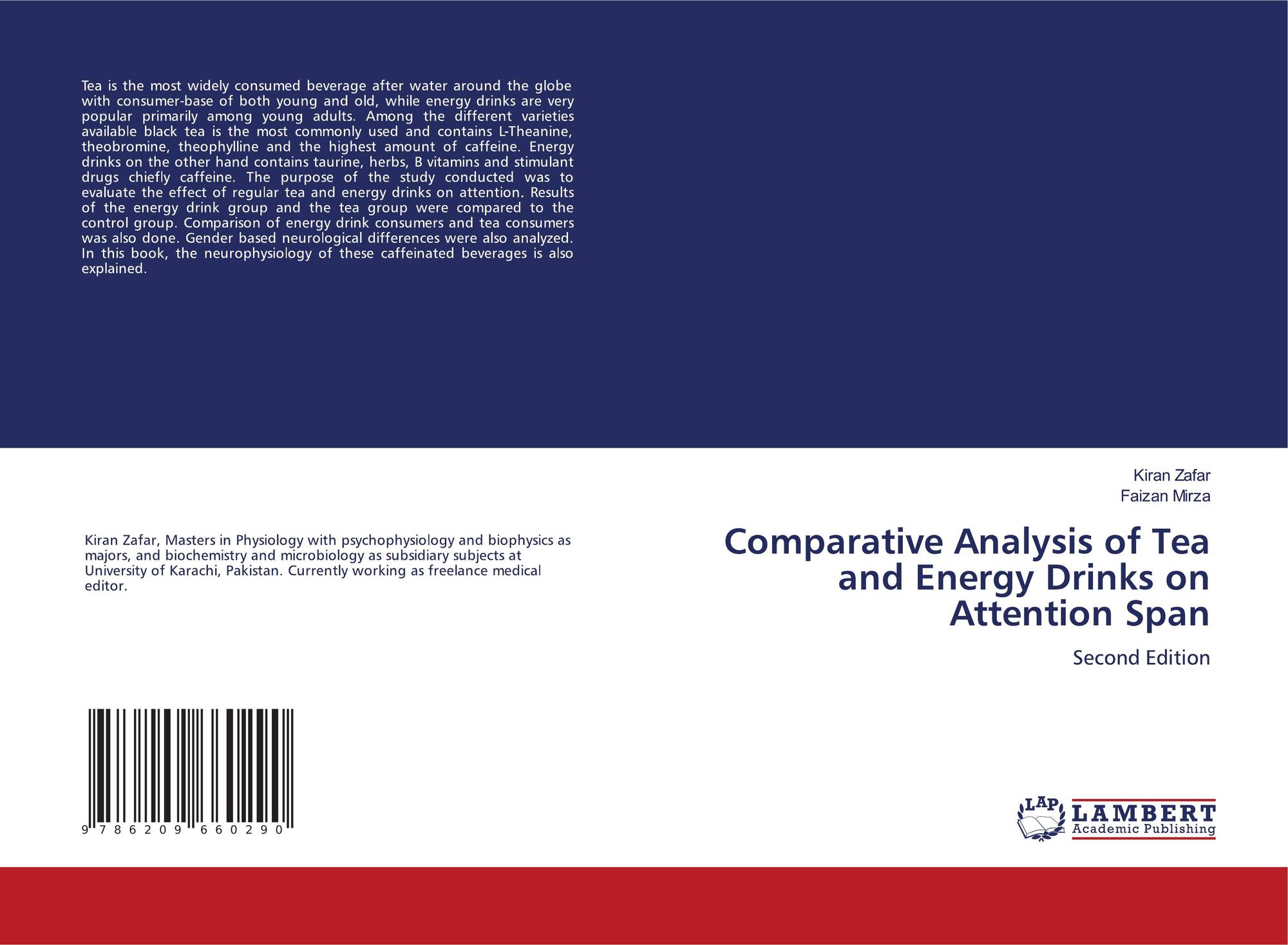 Tea is the most widely consumed beverage after water around the globe with consumer-base of both young and old, while energy drinks are very popular primarily among young adults. Among the different varieties available black tea is the most commonly used and contains L-Theanine, theobromine, theophylline and the highest amount of caffeine. Energy drinks on the other hand contains taurine, herbs, B vitamins and stimulant drugs chiefly caffeine. The purpose of the study conducted was to evaluate the effect of regular tea and energy drinks on attention. Results of the energy drink group and the tea group were compared to the control group. Comparison of energy drink consumers and tea consumers was also done. Gender based neurological differences were also analyzed. In this book, the neurophysiology of these caffeinated beverages is also explained.

Kiran Zafar, Masters in Physiology with psychophysiology and biophysics as majors, and biochemistry and microbiology as subsidiary subjects at University of Karachi, Pakistan. Currently working as freelance medical editor.

9 786209 660290

Kiran Zafar
Faizan Mirza

Comparative Analysis of Tea and Energy Drinks on Attention Span

Second Edition

LAP LAMBERT Academic Publishing